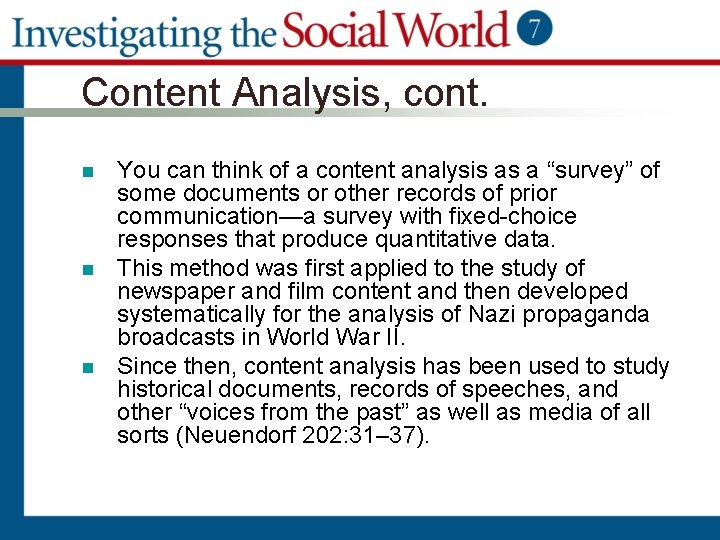 Investigating the Social World 7

Content Analysis, cont.

You can think of a content analysis as a “survey” of some documents or other records of prior communication—a survey with fixed-choice responses that produce quantitative data.

This method was first applied to the study of newspaper and film content and then developed systematically for the analysis of Nazi propaganda broadcasts in World War II.

Since then, content analysis has been used to study historical documents, records of speeches, and other “voices from the past” as well as media of all sorts (Neuendorf 202:31–37).